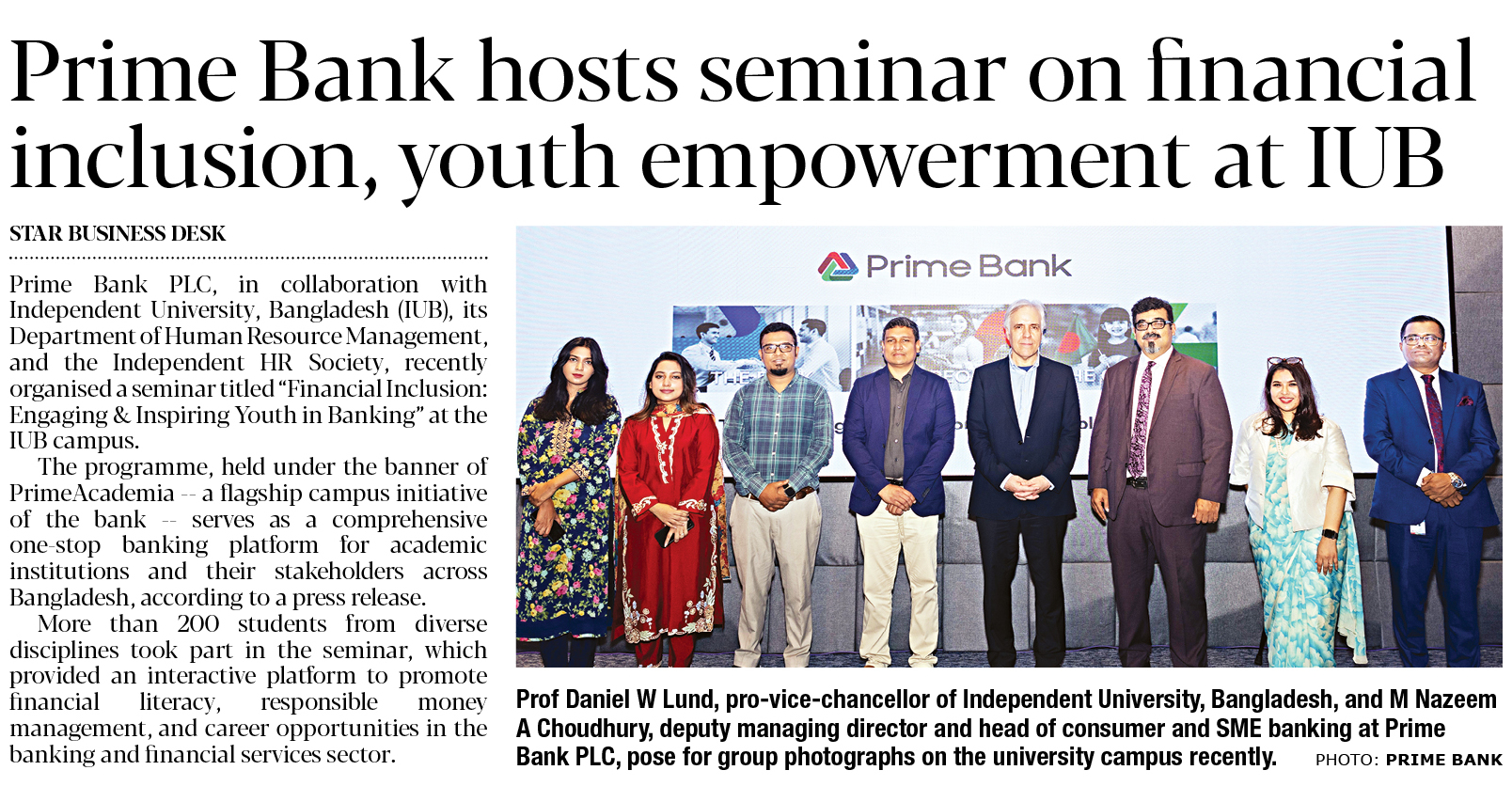 Prime Bank hosts seminar on financial inclusion, youth empowerment at IUB

STAR BUSINESS DESK

Prime Bank PLC, in collaboration with Independent University, Bangladesh (IUB), its Department of Human Resource Management, and the Independent HR Society, recently organised a seminar titled "Financial Inclusion: Engaging & Inspiring Youth in Banking" at the IUB campus.

The programme, held under the banner of PrimeAcademia -- a flagship campus initiative of the bank -- serves as a comprehensive one-stop banking platform for academic institutions and their stakeholders across Bangladesh, according to a press release.

More than 200 students from diverse disciplines took part in the seminar, which provided an interactive platform to promote financial literacy, responsible money management, and career opportunities in the banking and financial services sector.

Prime Bank

Prof Daniel W Lund, pro-vice-chancellor of Independent University, Bangladesh, and M Nazeem A Choudhury, deputy managing director and head of consumer and SME banking at Prime Bank PLC, pose for group photographs on the university campus recently. PHOTO: PRIME BANK